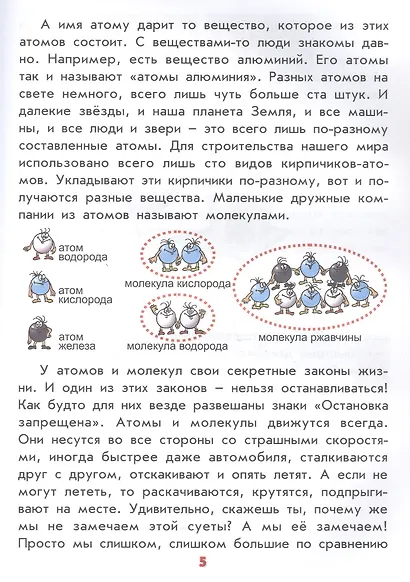 А имя атому дарит то вещество, которое из этих атомов состоит. С веществами-то люди знакомы давно. Например, есть вещество алюминий. Его атомы так и называют «атомы алюминия». Разных атомов на свете немного, всего лишь чуть больше ста штук. И далекие звёзды, и наша планета Земля, и все машины, и все люди и звери – это всего лишь по-разному составленные атомы. Для строительства нашего мира использовано всего лишь сто видов кирпичиков-атомов. Укладывают эти кирпичики по-разному, вот и получаются разные вещества. Маленькие дружные компании из атомов называют молекулами.

атом водорода

атом кислорода

атом железа

молекула кислорода

молекула водорода

молекула ржавчины

У атомов и молекул свои секретные законы жизни. И один из этих законов – нельзя останавливаться! Как будто для них везде развешаны знаки «Остановка запрещена». Атомы и молекулы движутся всегда. Они несутся во все стороны со страшными скоростями, иногда быстрее даже автомобиля, сталкиваются друг с другом, отскакивают и опять летят. А если не могут лететь, то раскачиваются, крутятся, подпрыгивают на месте. Удивительно, скажешь ты, почему же мы не замечаем этой суеты? А мы её замечаем! Просто мы слишком, слишком большие по сравнению

5